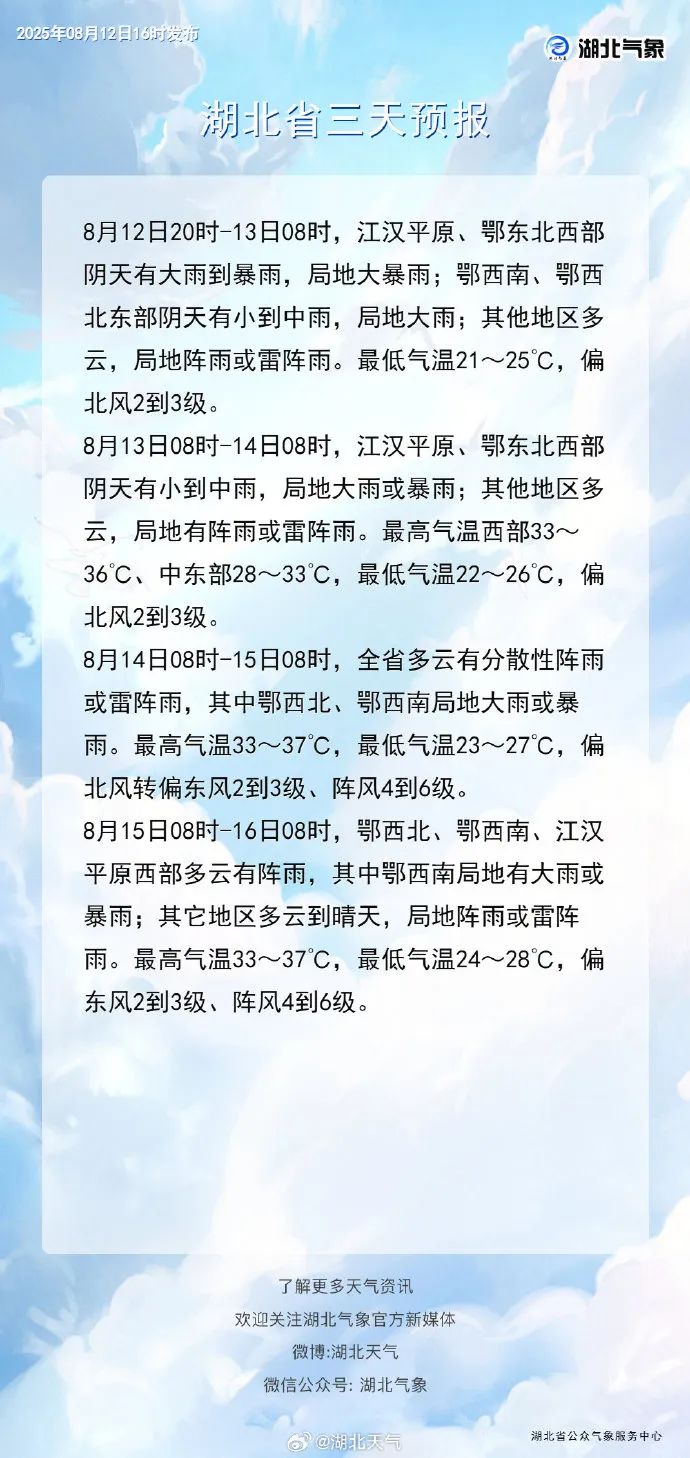 2025年08月12日16时发布

湖北气象

湖北省三天预报

8月12日20时-13日08时，江汉平原、鄂东北西部阴天有大雨到暴雨，局地大暴雨；鄂西南、鄂西北东部阴天有小到中雨，局地大雨；其他地区多云，局地阵雨或雷阵雨。最低气温21～25℃，偏北风2到3级。

8月13日08时-14日08时，江汉平原、鄂东北西部阴天有小到中雨，局地大雨或暴雨；其他地区多云，局地有阵雨或雷阵雨。最高气温西部33～36℃、中东部28～33℃，最低气温22～26℃，偏北风2到3级。

8月14日08时-15日08时，全省多云有分散性阵雨或雷阵雨，其中鄂西北、鄂西南局地大雨或暴雨。最高气温33～37℃，最低气温23～27℃，偏北风转偏东风2到3级、阵风4到6级。

8月15日08时-16日08时，鄂西北、鄂西南、江汉平原西部多云有阵雨，其中鄂西南局地有大雨或暴雨；其它地区多云到晴天，局地阵雨或雷阵雨。最高气温33～37℃，最低气温24～28℃，偏东风2到3级、阵风4到6级。

了解更多天气资讯
欢迎关注湖北气象官方新媒体
微博:湖北天气
微信公众号：湖北气象

@湖北天气

湖北省公众气象服务中心